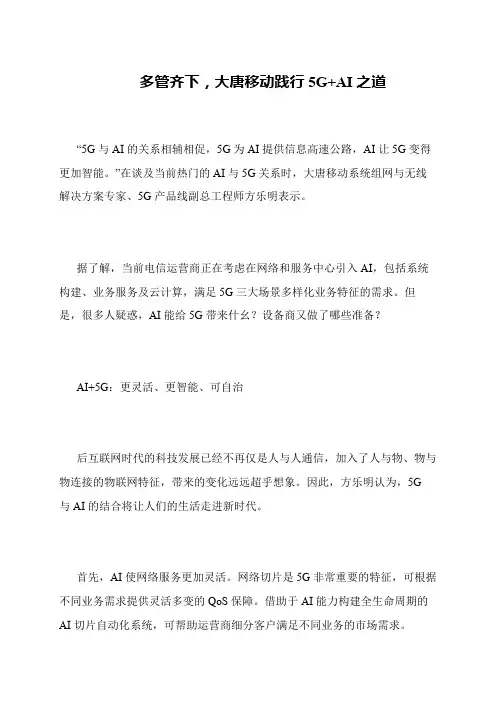 多管齐下，大唐移动践行 5G+AI 之道

“5G 与 AI 的关系相辅相促，5G 为 AI 提供信息高速公路，AI 让 5G 变得更加智能。”在谈及当前热门的 AI 与 5G 关系时，大唐移动系统组网与无线解决方案专家、5G 产品线副总工程师方乐明表示。

据了解，当前电信运营商正在考虑在网络和服务中心引入 AI，包括系统构建、业务服务及云计算，满足 5G 三大场景多样化业务特征的需求。但是，很多人疑惑，AI 能给 5G 带来什么？设备商又做了哪些准备？

AI+5G：更灵活、更智能、可自治

后互联网时代的科技发展已经不再仅是人与人通信，加入了人与物、物与物连接的物联网特征，带来的变化远远超乎想象。因此，方乐明认为，5G 与 AI 的结合将让人们的生活走进新时代。

首先，AI 使网络服务更加灵活。网络切片是 5G 非常重要的特征，可根据不同业务需求提供灵活多变的 QoS 保障。借助于 AI 能力构建全生命周期的 AI 切片自动化系统，可帮助运营商细分客户满足不同业务的市场需求。